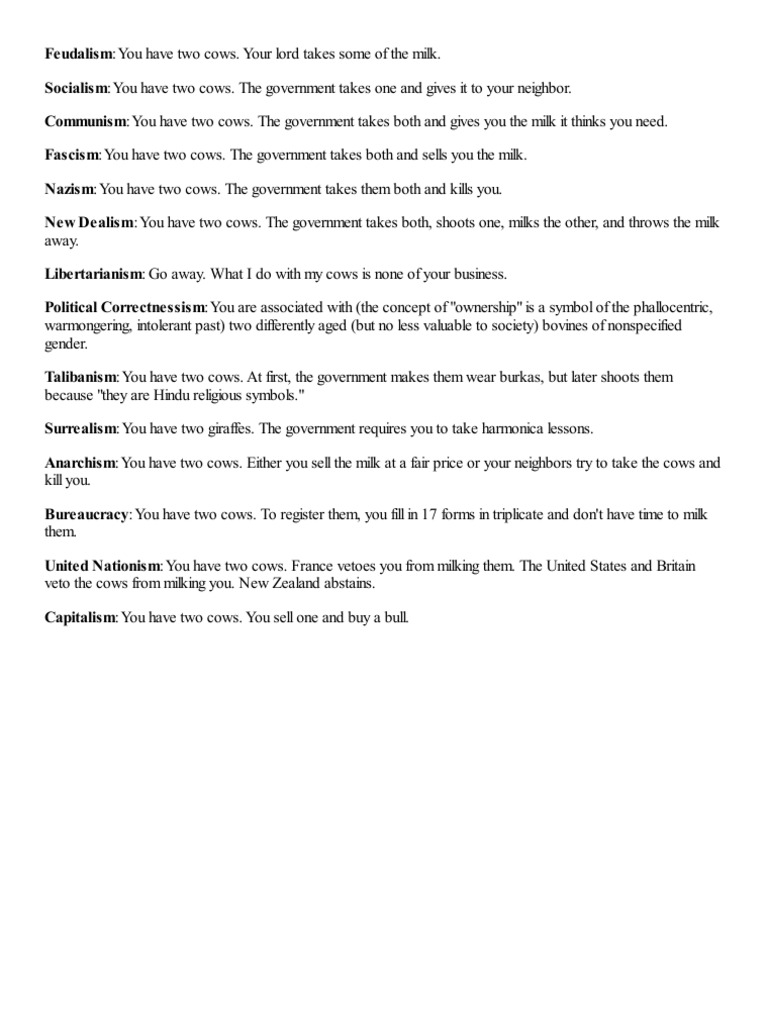 Feudalism: You have two cows. Your lord takes some of the milk.

Socialism: You have two cows. The government takes one and gives it to your neighbor.

Communism: You have two cows. The government takes both and gives you the milk it thinks you need.

Fascism: You have two cows. The government takes both and sells you the milk.

Nazism: You have two cows. The government takes them both and kills you.

New Dealism: You have two cows. The government takes both, shoots one, milks the other, and throws the milk away.

Libertarianism: Go away. What I do with my cows is none of your business.

Political Correctnessism: You are associated with (the concept of "ownership" is a symbol of the phallocentric, warmongering, intolerant past) two differently aged (but no less valuable to society) bovines of nonspecified gender.

Talibanism: You have two cows. At first, the government makes them wear burkas, but later shoots them because "they are Hindu religious symbols."

Surrealism: You have two giraffes. The government requires you to take harmonica lessons.

Anarchism: You have two cows. Either you sell the milk at a fair price or your neighbors try to take the cows and kill you.

Bureaucracy: You have two cows. To register them, you fill in 17 forms in triplicate and don't have time to milk them.

United Nationism: You have two cows. France vetoes you from milking them. The United States and Britain veto the cows from milking you. New Zealand abstains.

Capitalism: You have two cows. You sell one and buy a bull.